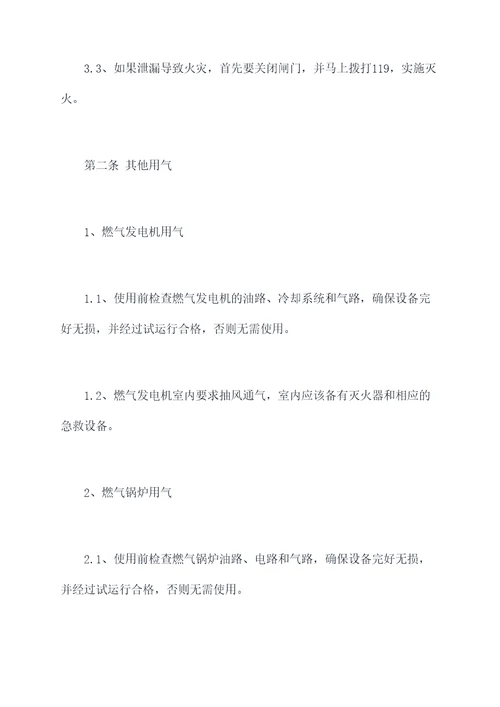 3.3、如果泄漏导致火灾，首先要关闭闸门，并马上拨打119，实施灭火。

第二条 其他用气

1、燃气发电机用气

1.1、使用前检查燃气发电机的油路、冷却系统和气路，确保设备完好无损，并经过试运行合格，否则无需使用。

1.2、燃气发电机室内要求抽风通气，室内应该备有灭火器和相应的急救设备。

2、燃气锅炉用气

2.1、使用前检查燃气锅炉油路、电路和气路，确保设备完好无损，并经过试运行合格，否则无需使用。